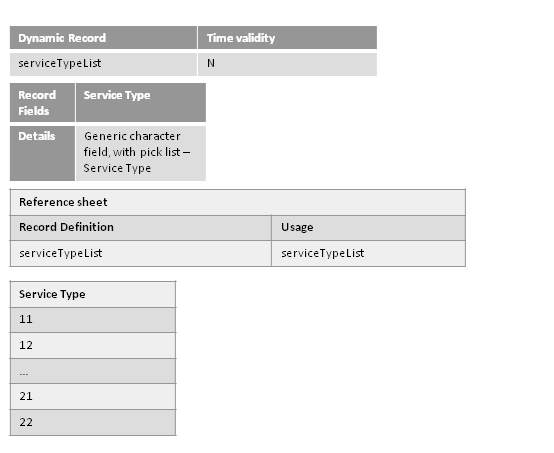 | Dynamic Record | Time validity |
|---|---|
| serviceTypeList | N |

| Record Fields | Service Type |
|---|---|
| Details | Generic character field, with pick list – Service Type |

| Reference sheet | |
|---|---|
| Record Definition | Usage |
| serviceTypeList | serviceTypeList |

| Service Type |
|---|
| 11 |
| 12 |
| ... |
| 21 |
| 22 |